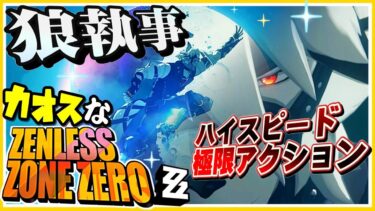 狼執事

カオスな

ZENLESS ZONE ZERO

ハイスピード
極限アクション